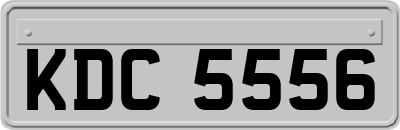 KDC 5556